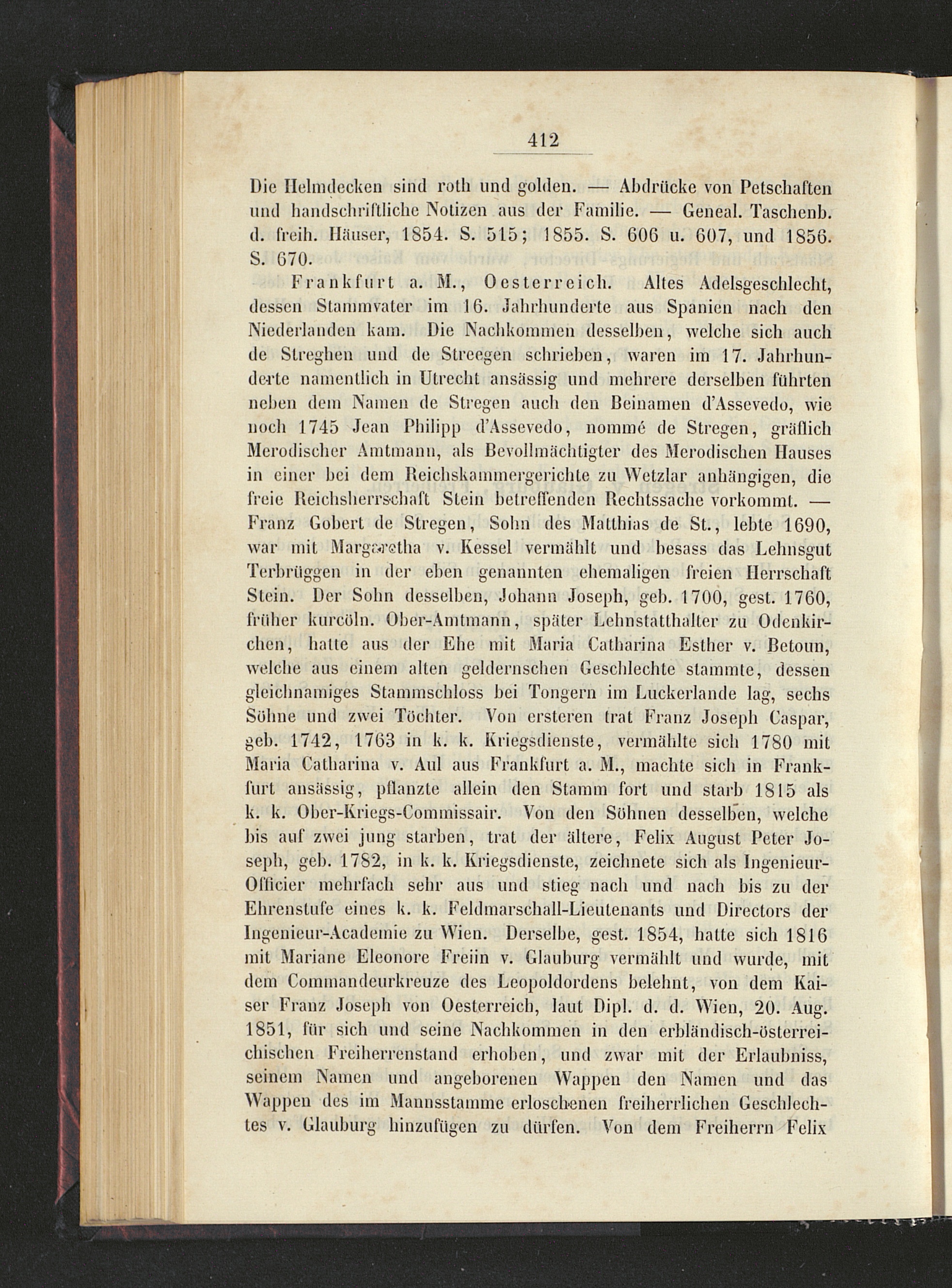 412

Die Helmdecken sind roth und golden. — Abdrücke von Petschaften und handschriftliche Notizen aus der Familie. — Geneal. Taschenb. d. freih. Häuser, 1854. S. 515; 1855. S. 606 u. 607, und 1856. S. 670.

Frankfurt a. M., Oesterreich. Altes Adelsgeschlecht, dessen Stammvater im 16. Jahrhunderte aus Spanien nach den Niederlanden kam. Die Nachkommen desselben, welche sich auch de Streghen und de Streegen schrieben, waren im 17. Jahrhunderte namentlich in Utrecht ansässig und mehrere derselben führten neben dem Namen de Stregen auch den Beinamen d'Assevedo, wie noch 1745 Jean Philipp d'Assevedo, nommé de Stregen, gräflich Merodischer Amtmann, als Bevollmächtigter des Merodischen Hauses in einer bei dem Reichskammergerichte zu Wetzlar anhängigen, die freie Reichsherrschaft Stein betreffenden Rechtssache vorkommt. — Franz Gobert de Stregen, Sohn des Matthias de St., lebte 1690, war mit Margaretha v. Kessel vermählt und besass das Lehnsgut Terbrüggen in der eben genannten ehemaligen freien Herrschaft Stein. Der Sohn desselben, Johann Joseph, geb. 1700, gest. 1760, früher kurcöln. Ober-Amtmann, später Lehnstatthalter zu Odenkirchen, hatte aus der Ehe mit Maria Catharina Esther v. Betoun, welche aus einem alten geldernschen Geschlechte stammte, dessen gleichnamiges Stammschloss bei Tongern im Luckerlande lag, sechs Söhne und zwei Töchter. Von ersteren trat Franz Joseph Caspar, geb. 1742, 1763 in k. k. Kriegsdienste, vermählte sich 1780 mit Maria Catharina v. Aul aus Frankfurt a. M., machte sich in Frankfurt ansässig, pflanzte allein den Stamm fort und starb 1815 als k. k. Ober-Kriegs-Commissair. Von den Söhnen desselben, welche bis auf zwei jung starben, trat der ältere, Felix August Peter Joseph, geb. 1782, in k. k. Kriegsdienste, zeichnete sich als Ingenieur-Officier mehrfach sehr aus und stieg nach und nach bis zu der Ehrenstufe eines k. k. Feldmarschall-Lieutenants und Directors der Ingenieur-Academie zu Wien. Derselbe, gest. 1854, hatte sich 1816 mit Mariane Eleonore Freiin v. Glauburg vermählt und wurde, mit dem Commandeurkreuze des Leopoldordens belehnt, von dem Kaiser Franz Joseph von Oesterreich, laut Dipl. d. d. Wien, 20. Aug. 1851, für sich und seine Nachkommen in den erbländisch-österreichischen Freiherrenstand erhoben, und zwar mit der Erlaubniss, seinem Namen und angeborenen Wappen den Namen und das Wappen des im Mannsstamme erloschenen freiherrlichen Geschlechtes v. Glauburg hinzufügen zu dürfen. Von dem Freiherrn Felix